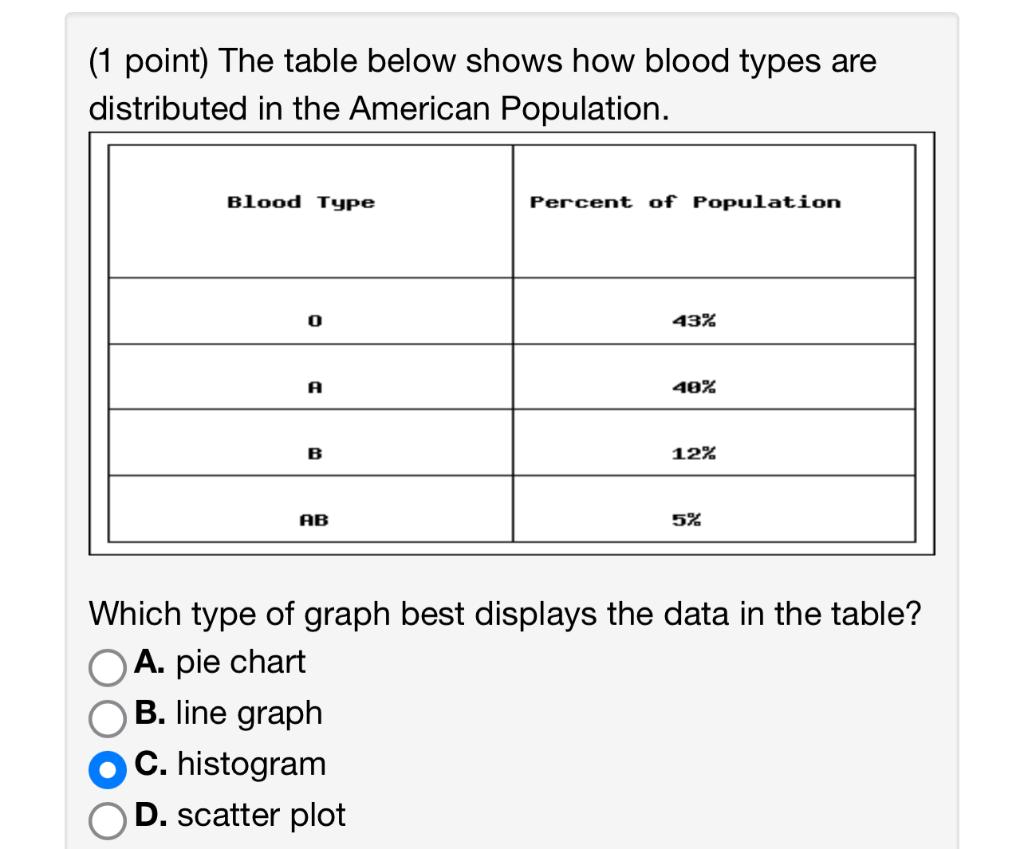 (1 point) The table below shows how blood types are distributed in the American Population.

| Blood Type | Percent of Population |
|---|---|
| O | 43% |
| A | 40% |
| B | 12% |
| AB | 5% |

Which type of graph best displays the data in the table?
A. pie chart
B. line graph
C. histogram
D. scatter plot